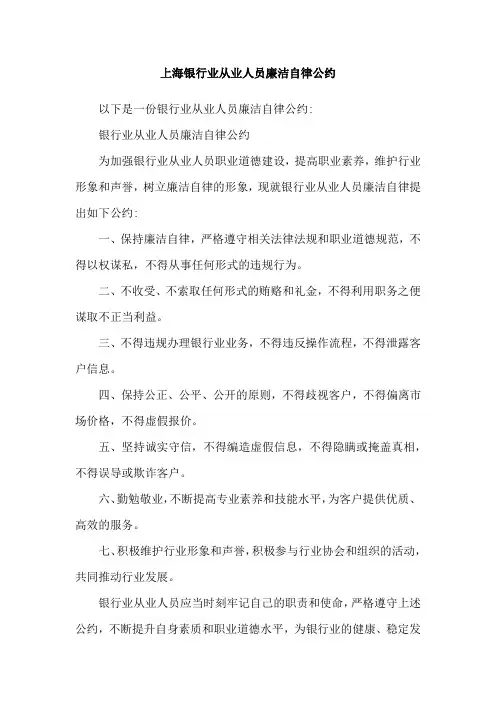 上海银行业从业人员廉洁自律公约

以下是一份银行业从业人员廉洁自律公约:

银行业从业人员廉洁自律公约

为加强银行业从业人员职业道德建设，提高职业素养，维护行业形象和声誉，树立廉洁自律的形象，现就银行业从业人员廉洁自律提出如下公约:

一、保持廉洁自律，严格遵守相关法律法规和职业道德规范，不得以权谋私，不得从事任何形式的违规行为。

二、不收受、不索取任何形式的贿赂和礼金，不得利用职务之便谋取不正当利益。

三、不得违规办理银行业业务，不得违反操作流程，不得泄露客户信息。

四、保持公正、公平、公开的原则，不得歧视客户，不得偏离市场价格，不得虚假报价。

五、坚持诚实守信，不得编造虚假信息，不得隐瞒或掩盖真相，不得误导或欺诈客户。

六、勤勉敬业，不断提高专业素养和技能水平，为客户提供优质、高效的服务。

七、积极维护行业形象和声誉，积极参与行业协会和组织的活动，共同推动行业发展。

银行业从业人员应当时刻牢记自己的职责和使命，严格遵守上述公约，不断提升自身素质和职业道德水平，为银行业的健康、稳定发